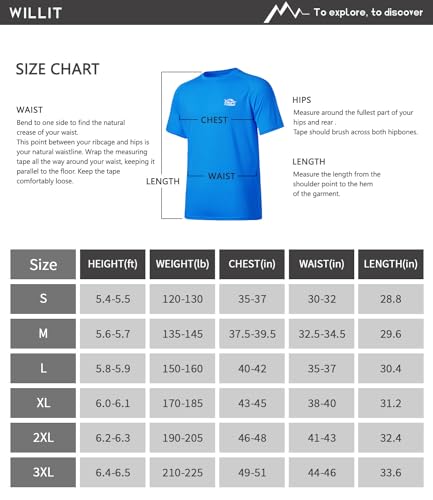 WILLIT

To explore, to discover

SIZE CHART

WAIST
Bend to one side to find the natural crease of your waist. This point between your ribcage and hips is your natural waistline. Wrap the measuring tape all the way around your waist, keeping it parallel to the floor. Keep the tape comfortably loose.

CHEST

WAIST

LENGTH

HIPS
Measure around the fullest part of your hips and rear . Tape should brush across both hipbones.

LENGTH
Measure the length from the shoulder point to the hem of the garment.

| Size | HEIGHT(ft) | WEIGHT(lb) | CHEST(in) | WAIST(in) | LENGTH(in) |
|---|---|---|---|---|---|
| S | 5.4-5.5 | 120-130 | 35-37 | 30-32 | 28.8 |
| M | 5.6-5.7 | 135-145 | 37.5-39.5 | 32.5-34.5 | 29.6 |
| L | 5.8-5.9 | 150-160 | 40-42 | 35-37 | 30.4 |
| XL | 6.0-6.1 | 170-185 | 43-45 | 38-40 | 31.2 |
| 2XL | 6.2-6.3 | 190-205 | 46-48 | 41-43 | 32.4 |
| 3XL | 6.4-6.5 | 210-225 | 49-51 | 44-46 | 33.6 |